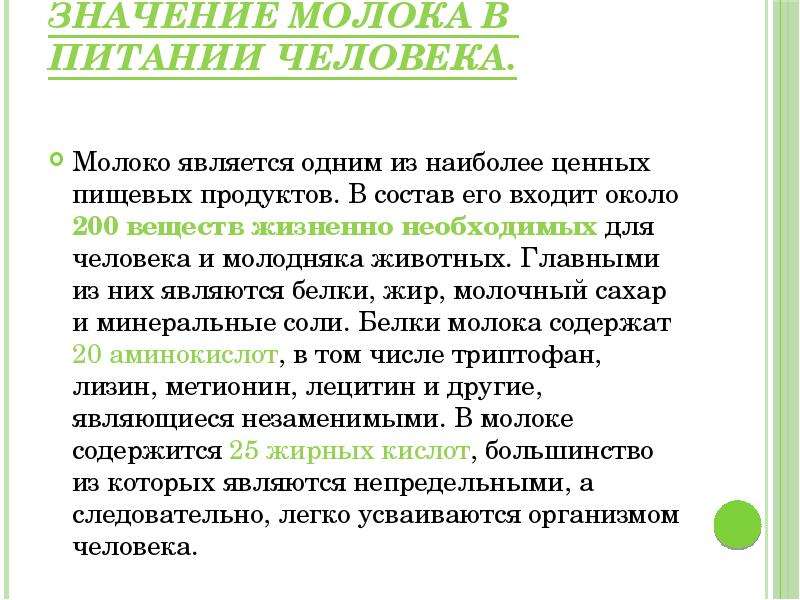 ЗНАЧЕНИЕ МОЛОКА В ПИТАНИИ ЧЕЛОВЕКА.

Молоко является одним из наиболее ценных пищевых продуктов. В состав его входит около 200 веществ жизненно необходимых для человека и молодняка животных. Главными из них являются белки, жир, молочный сахар и минеральные соли. Белки молока содержат 20 аминокислот, в том числе триптофан, лизин, метионин, лецитин и другие, являющиеся незаменимыми. В молоке содержится 25 жирных кислот, большинство из которых являются непредельными, а следовательно, легко усваиваются организмом человека.